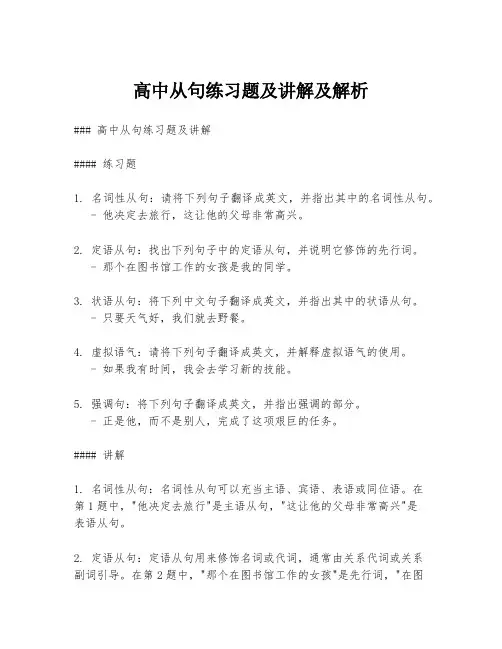 高中从句练习题及讲解及解析

### 高中从句练习题及讲解

#### 练习题

1. 名词性从句：请将下列句子翻译成英文，并指出其中的名词性从句。
- 他决定去旅行，这让他的父母非常高兴。

2. 定语从句：找出下列句子中的定语从句，并说明它修饰的先行词。
- 那个在图书馆工作的女孩是我的同学。

3. 状语从句：将下列中文句子翻译成英文，并指出其中的状语从句。
- 只要天气好，我们就去野餐。

4. 虚拟语气：请将下列句子翻译成英文，并解释虚拟语气的使用。
- 如果我有时间，我会去学习新的技能。

5. 强调句：将下列句子翻译成英文，并指出强调的部分。
- 正是他，而不是别人，完成了这项艰巨的任务。

#### 讲解

1. 名词性从句：名词性从句可以充当主语、宾语、表语或同位语。在第1题中，"他决定去旅行"是主语从句，"这让他的父母非常高兴"是表语从句。

2. 定语从句：定语从句用来修饰名词或代词，通常由关系代词或关系副词引导。在第2题中，"那个在图书馆工作的女孩"是先行词，"在图